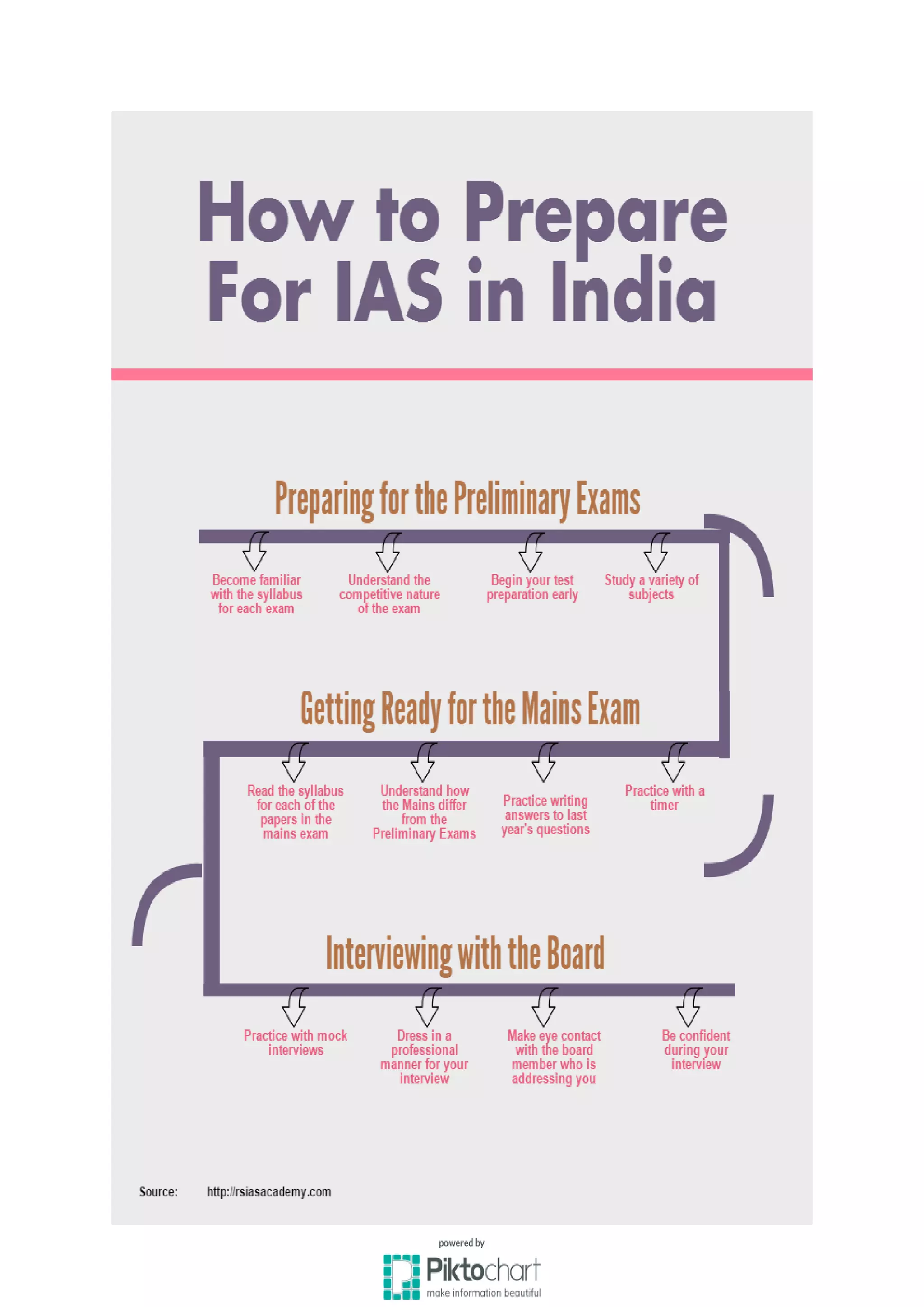 How to Prepare For IAS in India

Preparing for the Preliminary Exams

Become familiar with the syllabus for each exam

Understand the competitive nature of the exam

Begin your test preparation early

Study a variety of subjects

Getting Ready for the Mains Exam

Read the syllabus for each of the papers in the mains exam

Understand how the Mains differ from the Preliminary Exams

Practice writing answers to last year's questions

Practice with a timer

Interviewing with the Board

Practice with mock interviews

Dress in a professional manner for your interview

Make eye contact with the board member who is addressing you

Be confident during your interview

Source: http://rsiasacademy.com

powered by
Piktochart
make information beautiful